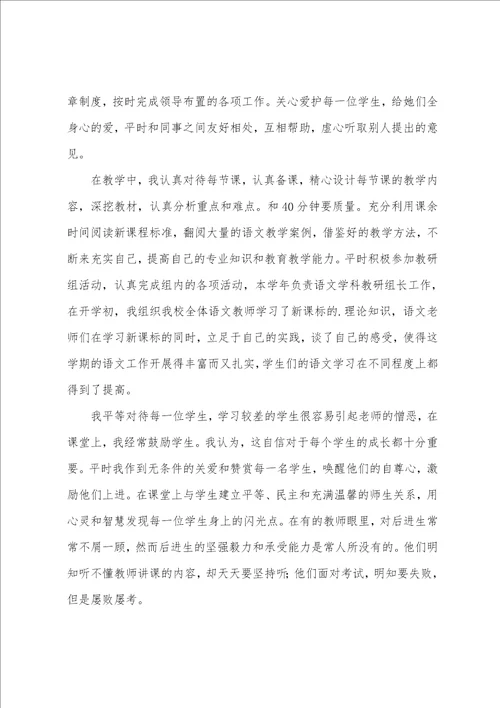 章制度，按时完成领导布置的各项工作。关心爱护每一位学生，给她们全身心的爱，平时和同事之间友好相处，互相帮助，虚心听取别人提出的意见。

在教学中，我认真对待每节课，认真备课，精心设计每节课的教学内容，深挖教材，认真分析重点和难点。和40分钟要质量。充分利用课余时间阅读新课程标准，翻阅大量的语文教学案例，借鉴好的教学方法，不断来充实自己，提高自己的专业知识和教育教学能力。平时积极参加教研组活动，认真完成组内的各项活动，本学年负责语文学科教研组长工作，在开学初，我组织我校全体语文教师学习了新课标的.理论知识，语文老师们在学习新课标的同时，立足于自己的实践，谈了自己的感受，使得这学期的语文工作开展得丰富而又扎实，学生们的语文学习在不同程度上都得到了提高。

我平等对待每一位学生，学习较差的学生很容易引起老师的憎恶，在课堂上，我经常鼓励学生。我认为，这自信对于每个学生的成长都十分重要。平时我作到无条件的关爱和赞赏每一名学生，唤醒他们的自尊心，激励他们上进。在课堂上与学生建立平等、民主和充满温馨的师生关系，用心灵和智慧发现每一位学生身上的闪光点。在有的教师眼里，对后进生常常不屑一顾，然而后进生的坚强毅力和承受能力是常人所没有的。他们明知听不懂教师讲课的内容，却天天要坚持听;他们面对考试，明知要失败，但是屡败屡考。